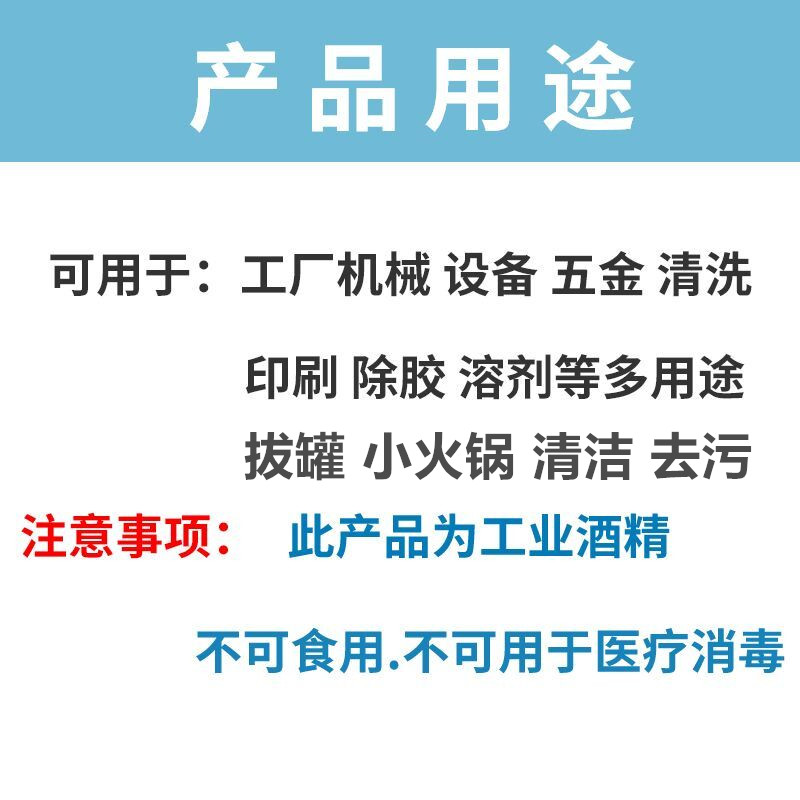 产品用途

可用于：工厂机械 设备 五金 清洗

印刷 除胶 溶剂等多用途

拔罐 小火锅 清洁 去污

注意事项： 此产品为工业酒精

不可食用.不可用于医疗消毒